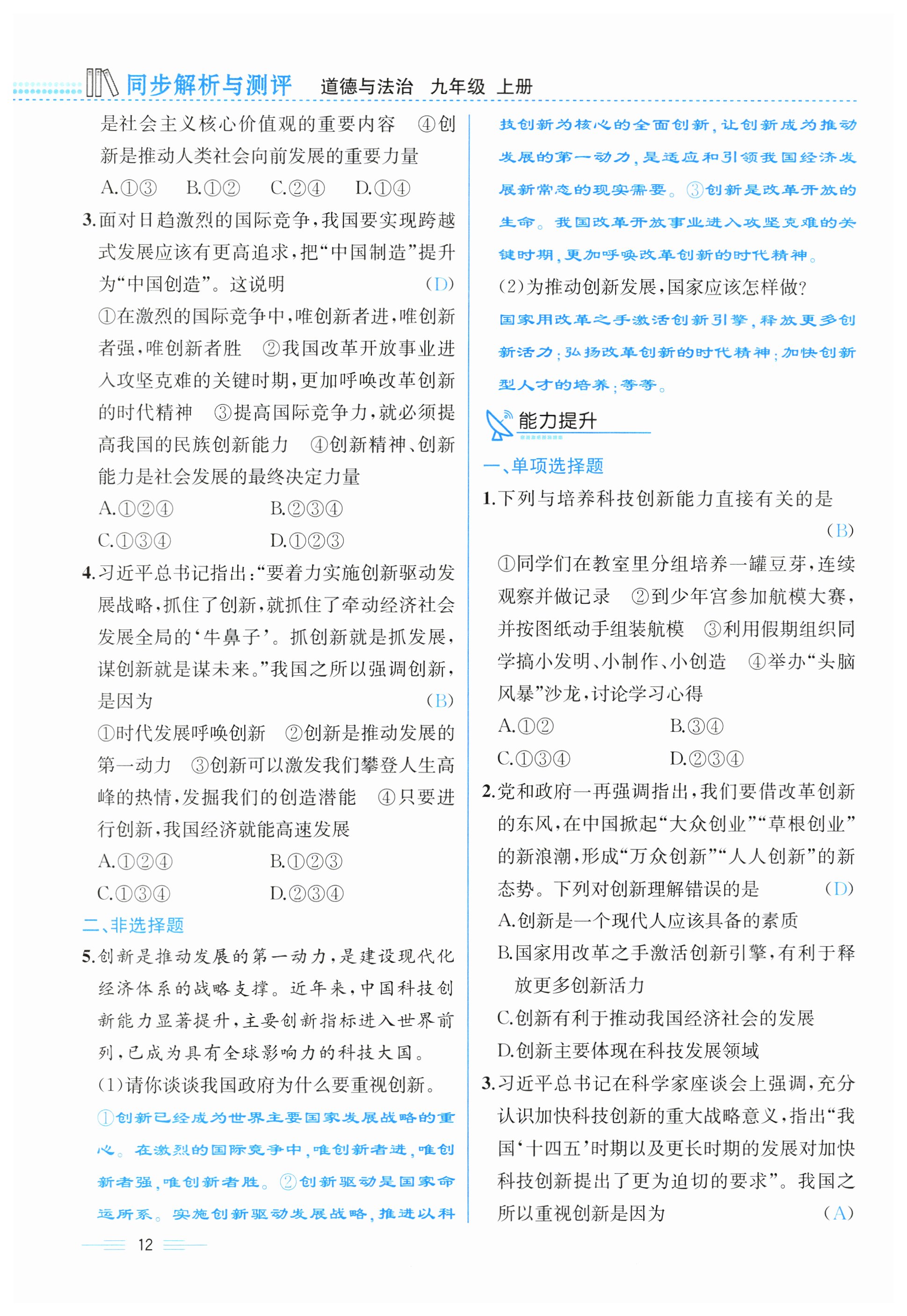 同步解析与测评　道德与法治　九年级　上册

是社会主义核心价值观的重要内容　④创新是推动人类社会向前发展的重要力量

A.①③　B.①②　C.②④　D.①④

3.面对日趋激烈的国际竞争，我国要实现跨越式发展应该有更高追求，把“中国制造”提升为“中国创造”。这说明　(D)

①在激烈的国际竞争中，唯创新者进，唯创新者强，唯创新者胜　②我国改革开放事业进入攻坚克难的关键时期，更加呼唤改革创新的时代精神　③提高国际竞争力，就必须提高我国的民族创新能力　④创新精神、创新能力是社会发展的最终决定力量

A.①②④　B.②③④

C.①③④　D.①②③

4.习近平总书记指出：“要着力实施创新驱动发展战略，抓住了创新，就抓住了牵动经济社会发展全局的‘牛鼻子’。抓创新就是抓发展，谋创新就是谋未来。”我国之所以强调创新，是因为　(B)

①时代发展呼唤创新　②创新是推动发展的第一动力　③创新可以激发我们攀登人生高峰的热情，发掘我们的创造潜能　④只要进行创新，我国经济就能高速发展

A.①②④　B.①②③

C.①③④　D.②③④

二、非选择题

5.创新是推动发展的第一动力，是建设现代化经济体系的战略支撑。近年来，中国科技创新能力显著提升，主要创新指标进入世界前列，已成为具有全球影响力的科技大国。

(1)请你谈谈我国政府为什么要重视创新。

①创新已经成为世界主要国家发展战略的重心。在激烈的国际竞争中，唯创新者进，唯创新者强，唯创新者胜。②创新驱动是国家命运所系。实施创新驱动发展战略，推进以科技创新为核心的全面创新，让创新成为推动发展的第一动力，是适应和引领我国经济发展新常态的现实需要。③创新是改革开放的生命。我国改革开放事业进入攻坚克难的关键时期，更加呼唤改革创新的时代精神。

(2)为推动创新发展，国家应该怎样做？

国家用改革之手激活创新引擎，释放更多创新活力；弘扬改革创新的时代精神；加快创新型人才的培养；等等。

能力提升

一、单项选择题

1.下列与培养科技创新能力直接有关的是　(B)

①同学们在教室里分组培养一罐豆芽，连续观察并做记录　②到少年宫参加航模大赛，并按图纸动手组装航模　③利用假期组织同学搞小发明、小制作、小创造　④举办“头脑风暴”沙龙，讨论学习心得

A.①②　B.③④

C.①③④　D.②③④

2.党和政府一再强调指出，我们要借改革创新的东风，在中国掀起“大众创业”“草根创业”的新浪潮，形成“万众创新”“人人创新”的新态势。下列对创新理解错误的是　(D)

A.创新是一个现代人应该具备的素质

B.国家用改革之手激活创新引擎，有利于释放更多创新活力

C.创新有利于推动我国经济社会的发展

D.创新主要体现在科技发展领域

3.习近平总书记在科学家座谈会上强调，充分认识加快科技创新的重大战略意义，指出“我国‘十四五’时期以及更长时期的发展对加快科技创新提出了更为迫切的要求”。我国之所以重视创新是因为　(A)

12